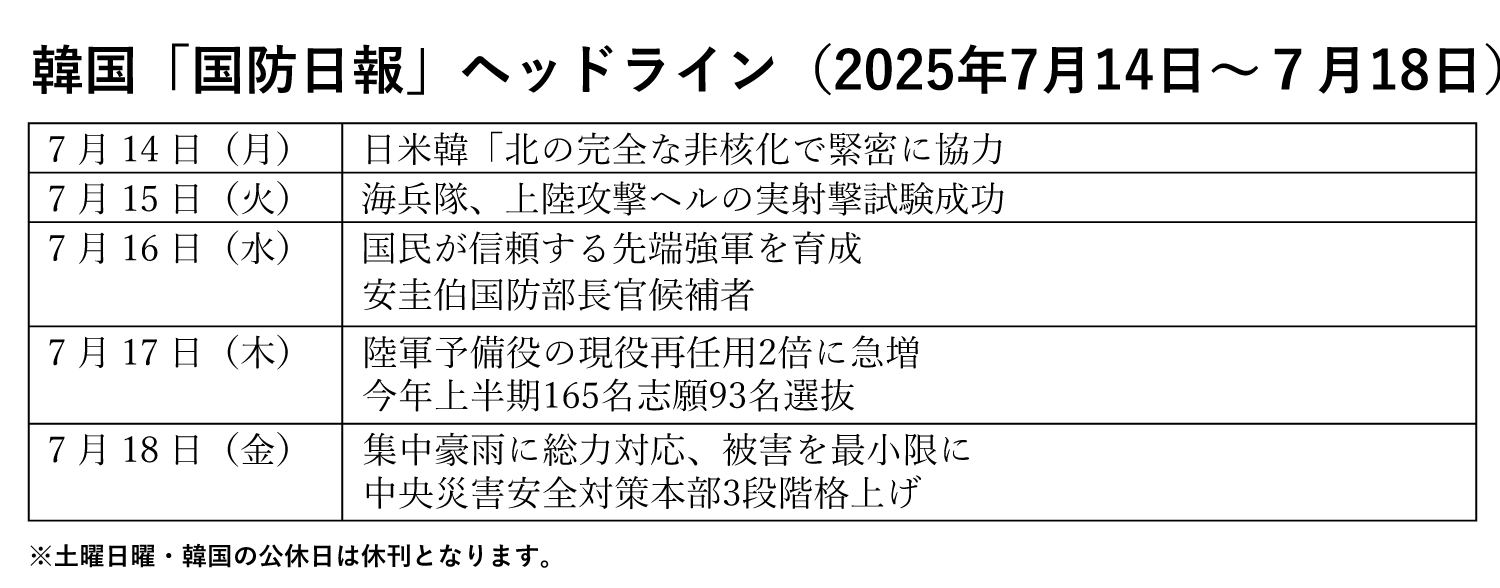 韓国「国防日報」ヘッドライン（2025年7月14日～7月18日）

| 7月14日（月） | 日米韓「北の完全な非核化で緊密に協力 |
|---|---|
| 7月15日（火） | 海兵隊、上陸攻撃ヘルの実射撃試験成功 |
| 7月16日（水） | 国民が信頼する先端強軍を育成 安圭伯国防部長官候補者 |
| 7月17日（木） | 陸軍予備役の現役再任用2倍に急増 今年上半期165名志願93名選抜 |
| 7月18日（金） | 集中豪雨に総力対応、被害を最小限に 中央災害安全対策本部3段階格上げ |

※土曜日曜・韓国の公休日は休刊となります。